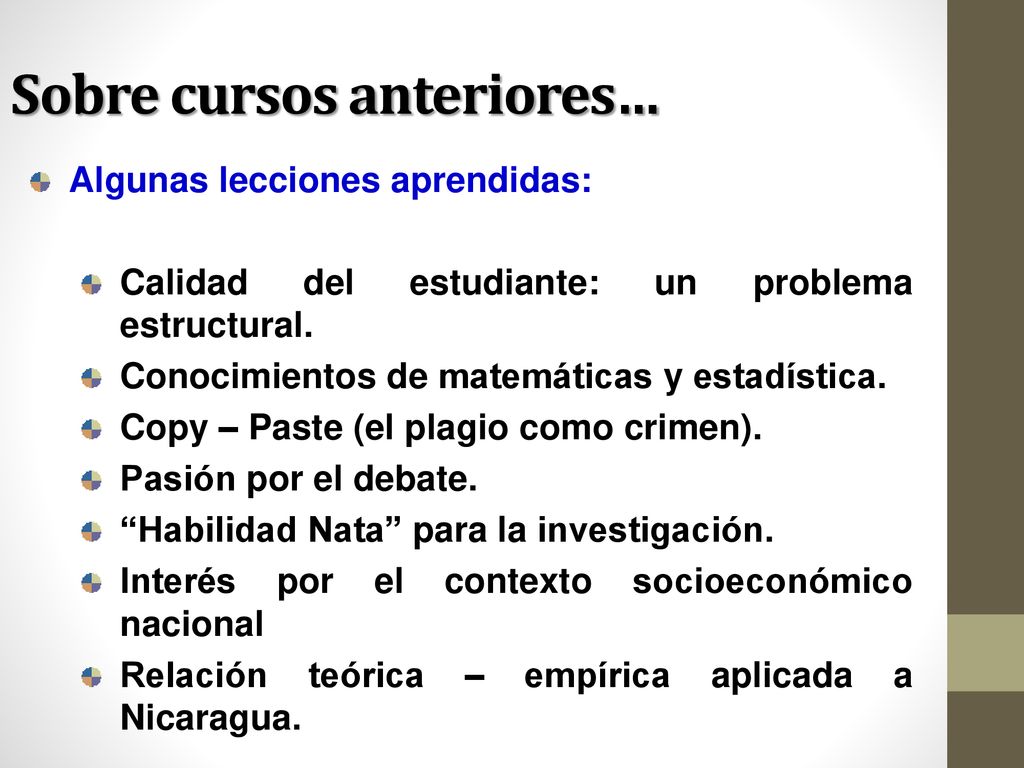 Sobre cursos anteriores…

Algunas lecciones aprendidas:

Calidad del estudiante: un problema estructural.

Conocimientos de matemáticas y estadística.

Copy – Paste (el plagio como crimen).

Pasión por el debate.

“Habilidad Nata” para la investigación.

Interés por el contexto socioeconómico nacional

Relación teórica – empírica aplicada a Nicaragua.